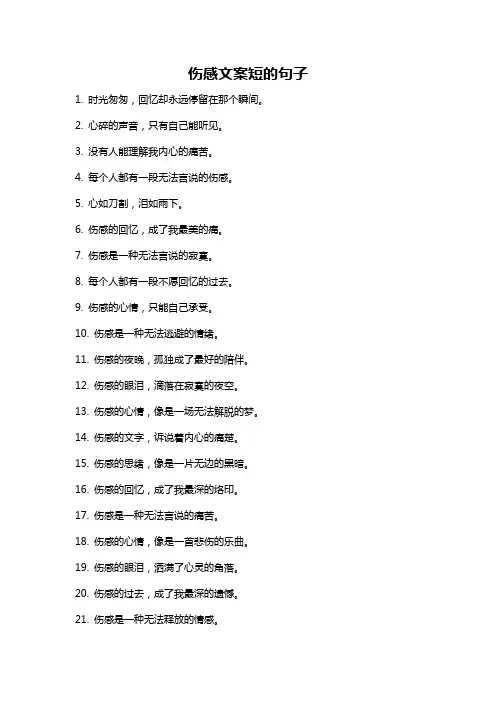 伤感文案短的句子

1. 时光匆匆，回忆却永远停留在那个瞬间。

2. 心碎的声音，只有自己能听见。

3. 没有人能理解我内心的痛苦。

4. 每个人都有一段无法言说的伤感。

5. 心如刀割，泪如雨下。

6. 伤感的回忆，成了我最美的痛。

7. 伤感是一种无法言说的寂寞。

8. 每个人都有一段不愿回忆的过去。

9. 伤感的心情，只能自己承受。

10. 伤感是一种无法逃避的情绪。

11. 伤感的夜晚，孤独成了最好的陪伴。

12. 伤感的眼泪，滴落在寂寞的夜空。

13. 伤感的心情，像是一场无法解脱的梦。

14. 伤感的文字，诉说着内心的痛楚。

15. 伤感的思绪，像是一片无边的黑暗。

16. 伤感的回忆，成了我最深的烙印。

17. 伤感是一种无法言说的痛苦。

18. 伤感的心情，像是一首悲伤的乐曲。

19. 伤感的眼泪，洒满了心灵的角落。

20. 伤感的过去，成了我最深的遗憾。

21. 伤感是一种无法释放的情感。